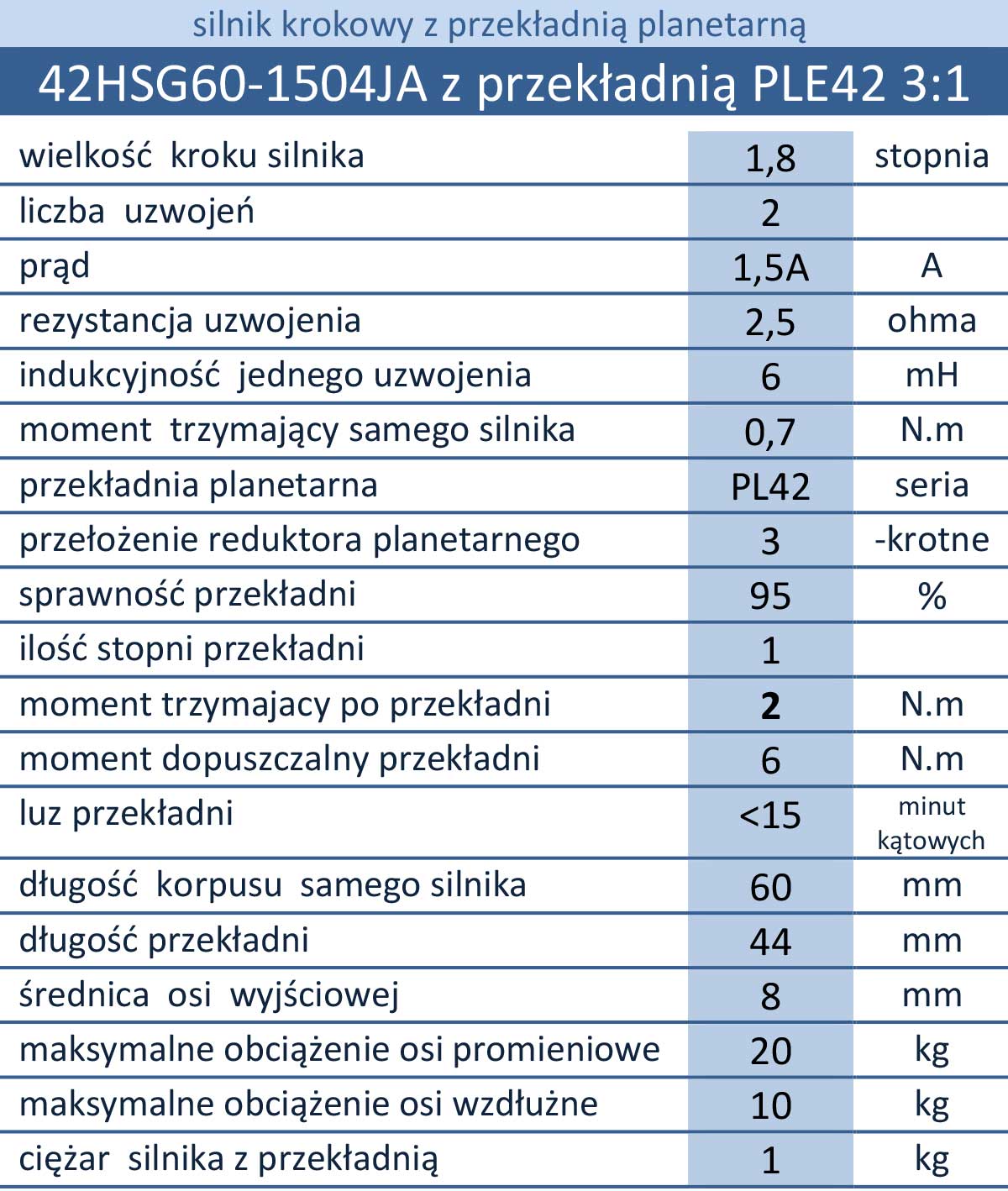 silnik krokowy z przekładnią planetarną

42HSG60-1504JA z przekładnią PLE42 3:1

| wielkość kroku silnika | 1,8 | stopnia |
|---|---|---|
| liczba uzwojeń | 2 | |
| prąd | 1,5A | A |
| rezystancja uzwojenia | 2,5 | ohma |
| indukcyjność jednego uzwojenia | 6 | mH |
| moment trzymający samego silnika | 0,7 | N.m |
| przekładnia planetarna | PL42 | seria |
| przełożenie reduktora planetarnego | 3 | -krotne |
| sprawność przekładni | 95 | % |
| ilość stopni przekładni | 1 | |
| moment trzymajacy po przekładni | 2 | N.m |
| moment dopuszczalny przekładni | 6 | N.m |
| luz przekładni | <15 | minut kątowych |
| długość korpusu samego silnika | 60 | mm |
| długość przekładni | 44 | mm |
| średnica osi wyjściowej | 8 | mm |
| maksymalne obciążenie osi promieniowe | 20 | kg |
| maksymalne obciążenie osi wzdłużne | 10 | kg |
| ciężar silnika z przekładnią | 1 | kg |